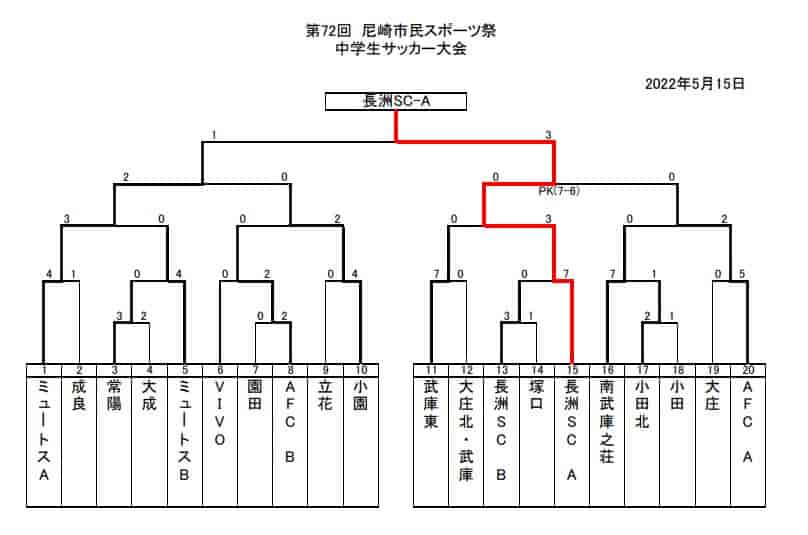 第72回 尼崎市民スポーツ祭
中学生サッカー大会

2022年5月15日

長洲SC-A

1
3
2
0
0
0
PK(7-6)
3
0
0
2
0
3
0
2
4
1
0
4
0
2
0
4
7
0
0
7
7
1
0
5
3
2
0
2
3
1
2
1

| 1 | 2 | 3 | 4 | 5 | 6 | 7 | 8 | 9 | 10 |
|---|---|---|---|---|---|---|---|---|---|
| ミュートスA | 成良 | 常陽 | 大成 | ミュートスB | VIVO | 園田 | AFC B | 立花 | 小園 |

| 11 | 12 | 13 | 14 | 15 | 16 | 17 | 18 | 19 | 20 |
|---|---|---|---|---|---|---|---|---|---|
| 武庫東 | 大庄北・武庫 | 長洲SC B | 塚口 | 長洲SC A | 南武庫之荘 | 小田北 | 小田 | 大庄 | AFC A |